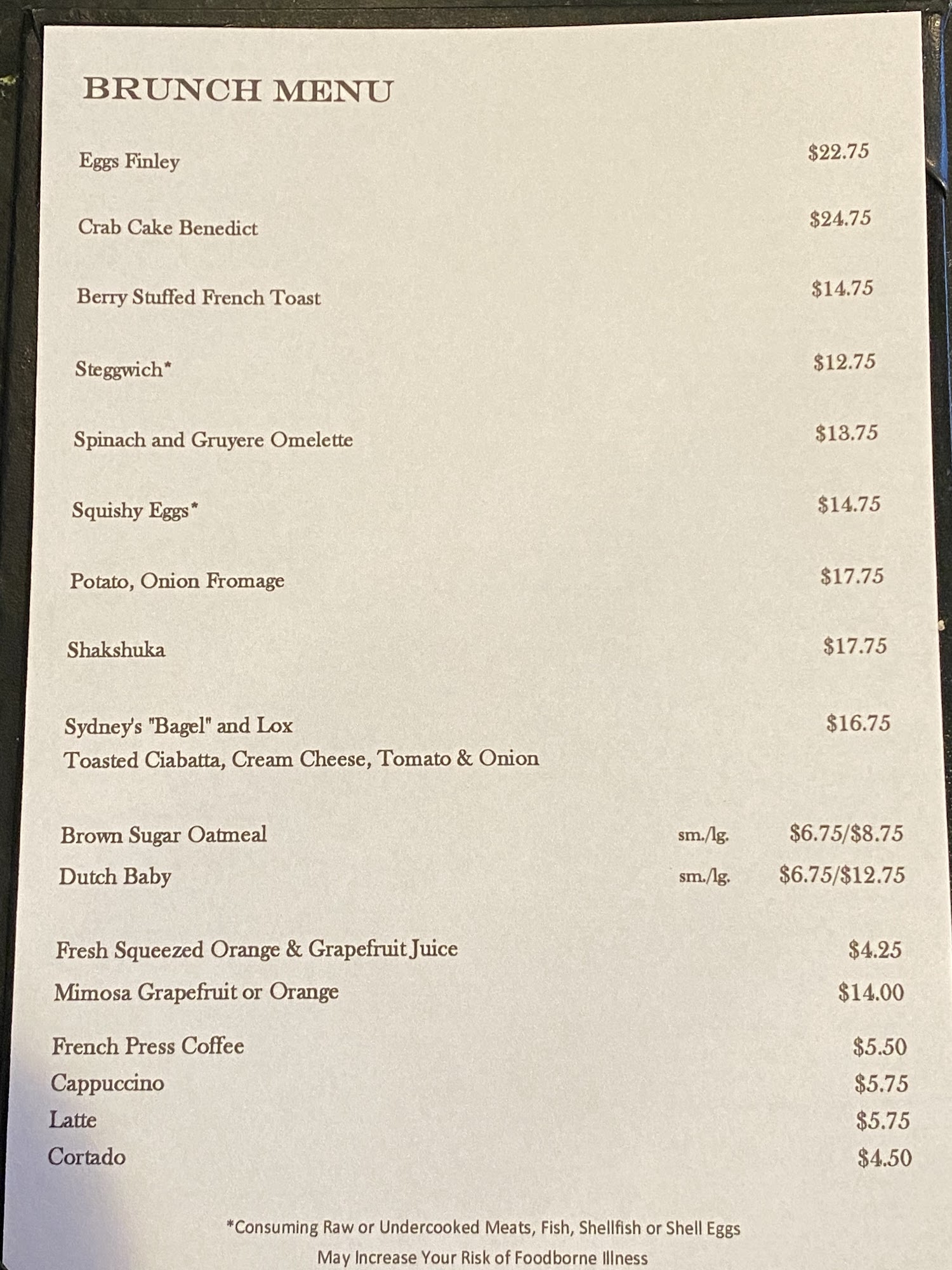 BRUNCH MENU

Eggs Finley $22.75

Crab Cake Benedict $24.75

Berry Stuffed French Toast $14.75

Steggwich* $12.75

Spinach and Gruyere Omelette $13.75

Squishy Eggs* $14.75

Potato, Onion Fromage $17.75

Shakshuka $17.75

Sydney's "Bagel" and Lox $16.75
Toasted Ciabatta, Cream Cheese, Tomato & Onion

Brown Sugar Oatmeal sm./lg. $6.75/$8.75
Dutch Baby sm./lg. $6.75/$12.75

Fresh Squeezed Orange & Grapefruit Juice $4.25
Mimosa Grapefruit or Orange $14.00

French Press Coffee $5.50
Cappuccino $5.75
Latte $5.75
Cortado $4.50

*Consuming Raw or Undercooked Meats, Fish, Shellfish or Shell Eggs
May Increase Your Risk of Foodborne Illness